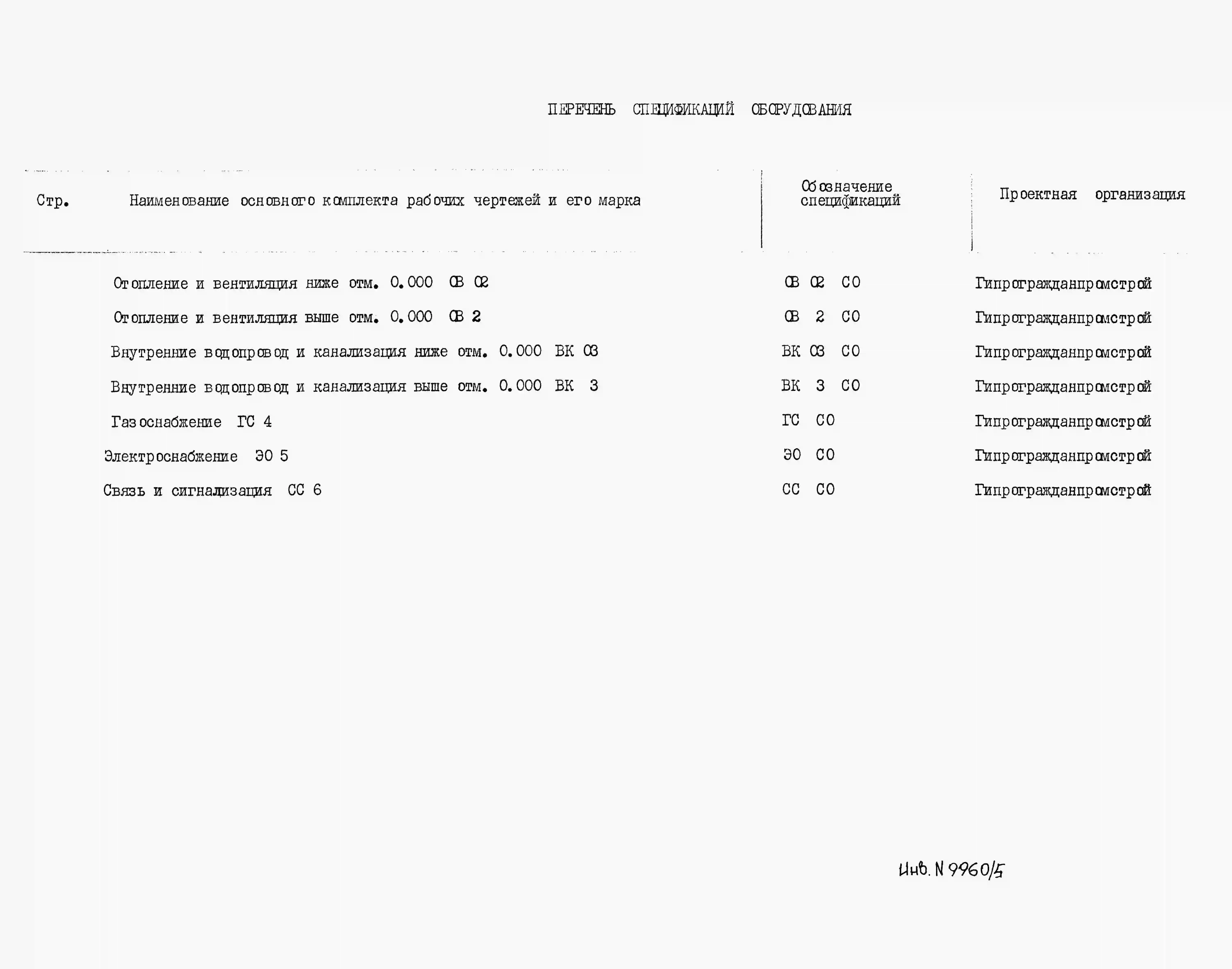 ПЕРЕЧЕНЬ СПЕЦИФИКАЦИЙ ОБОРУДОВАНИЯ

| Стр. | Наименование основного комплекта рабочих чертежей и его марка | Обозначение спецификаций | Проектная организация |
|---|---|---|---|
| | Отопление и вентиляция ниже отм. 0.000 ОВ 02 | ОВ 02 СО | Гипрогражданпромстрой |
| | Отопление и вентиляция выше отм. 0.000 ОВ 2 | ОВ 2 СО | Гипрогражданпромстрой |
| | Внутренние водопровод и канализация ниже отм. 0.000 ВК 03 | ВК 03 СО | Гипрогражданпромстрой |
| | Внутренние водопровод и канализация выше отм. 0.000 ВК 3 | ВК 3 СО | Гипрогражданпромстрой |
| | Газоснабжение ГС 4 | ГС СО | Гипрогражданпромстрой |
| | Электроснабжение ЭО 5 | ЭО СО | Гипрогражданпромстрой |
| | Связь и сигнализация СС 6 | СС СО | Гипрогражданпромстрой |

Инв. N 9960/5